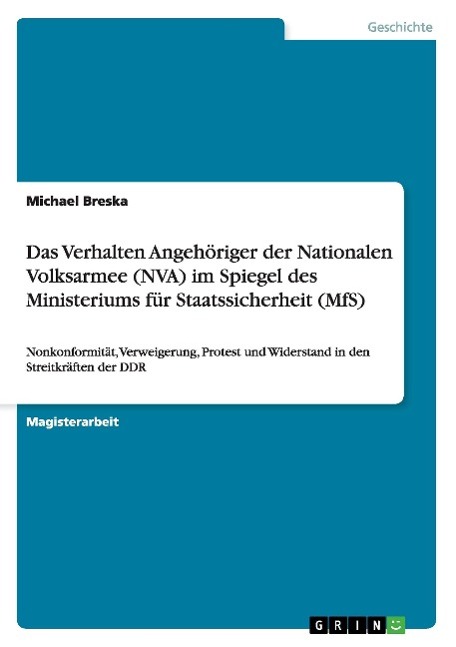 Geschichte

Michael Breska

Das Verhalten Angehöriger der Nationalen Volksarmee (NVA) im Spiegel des Ministeriums für Staatssicherheit (MfS)

Nonkonformität, Verweigerung, Protest und Widerstand in den Streitkräften der DDR

Magisterarbeit

GRIN